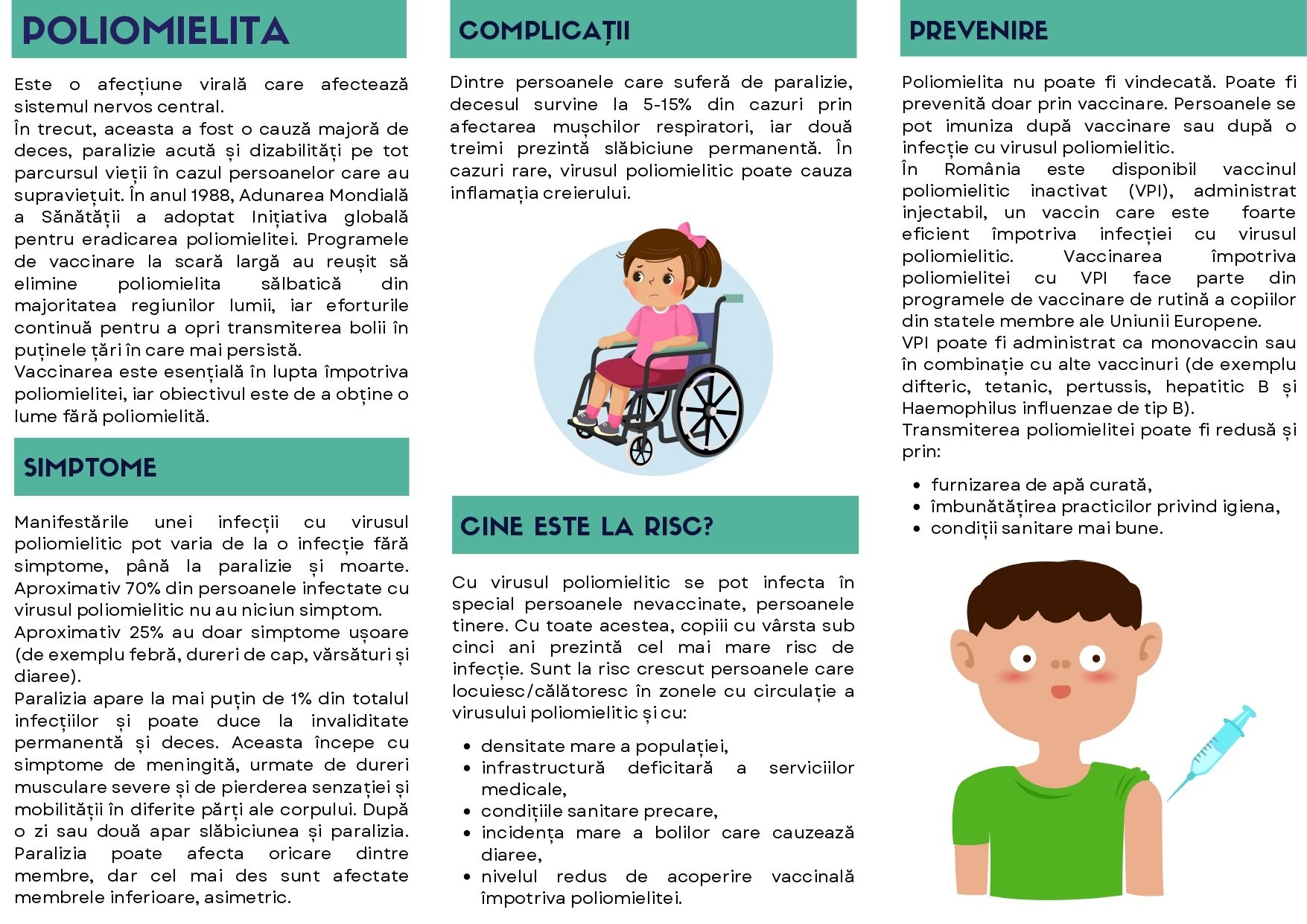 POLIOMIELITA

Este o afecțiune virală care afectează sistemul nervos central.
În trecut, aceasta a fost o cauză majoră de deces, paralizie acută și dizabilități pe tot parcursul vieții în cazul persoanelor care au supraviețuit. În anul 1988, Adunarea Mondială a Sănătății a adoptat Inițiativa globală pentru eradicarea poliomielitei. Programele de vaccinare la scară largă au reușit să elimine poliomielita sălbatică din majoritatea regiunilor lumii, iar eforturile continuă pentru a opri transmiterea bolii în puținele țări în care mai persistă.
Vaccinarea este esențială în lupta împotriva poliomielitei, iar obiectivul este de a obține o lume fără poliomielită.

SIMPTOME

Manifestările unei infecții cu virusul poliomielitic pot varia de la o infecție fără simptome, până la paralizie și moarte. Aproximativ 70% din persoanele infectate cu virusul poliomielitic nu au niciun simptom.
Aproximativ 25% au doar simptome ușoare (de exemplu febră, dureri de cap, vărsături și diaree).
Paralizia apare la mai puțin de 1% din totalul infecțiilor și poate duce la invaliditate permanentă și deces. Aceasta începe cu simptome de meningită, urmate de dureri musculare severe și de pierderea senzației și mobilității în diferite părți ale corpului. După o zi sau două apar slăbiciunea și paralizia. Paralizia poate afecta oricare dintre membre, dar cel mai des sunt afectate membrele inferioare, asimetric.

COMPLICAȚII

Dintre persoanele care suferă de paralizie, decesul survine la 5-15% din cazuri prin afectarea mușchilor respiratori, iar două treimi prezintă slăbiciune permanentă. În cazuri rare, virusul poliomielitic poate cauza inflamația creierului.

CINE ESTE LA RISC?

Cu virusul poliomielitic se pot infecta în special persoanele nevaccinate, persoanele tinere. Cu toate acestea, copiii cu vârsta sub cinci ani prezintă cel mai mare risc de infecție. Sunt la risc crescut persoanele care locuiesc/călătoresc în zonele cu circulație a virusului poliomielitic și cu:

• densitate mare a populației,
• infrastructură deficitară a serviciilor medicale,
• condițiile sanitare precare,
• incidența mare a bolilor care cauzează diaree,
• nivelul redus de acoperire vaccinală împotriva poliomielitei.

PREVENIRE

Poliomielita nu poate fi vindecată. Poate fi prevenită doar prin vaccinare. Persoanele se pot imuniza după vaccinare sau după o infecție cu virusul poliomielitic.
În România este disponibil vaccinul poliomielitic inactivat (VPI), administrat injectabil, un vaccin care este foarte eficient împotriva infecției cu virusul poliomielitic. Vaccinarea împotriva poliomielitei cu VPI face parte din programele de vaccinare de rutină a copiilor din statele membre ale Uniunii Europene.
VPI poate fi administrat ca monovaccin sau în combinație cu alte vaccinuri (de exemplu difteric, tetanic, pertussis, hepatitic B și Haemophilus influenzae de tip B).
Transmiterea poliomielitei poate fi redusă și prin:

• furnizarea de apă curată,
• îmbunătățirea practicilor privind igiena,
• condiții sanitare mai bune.